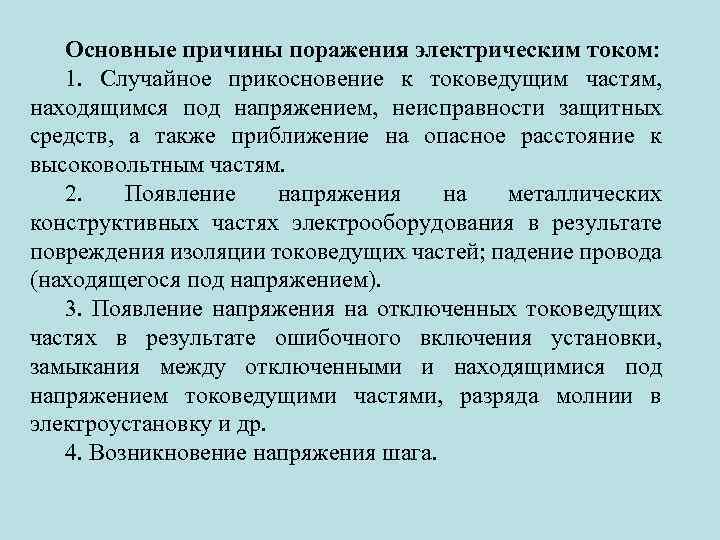 Основные причины поражения электрическим током:

1. Случайное прикосновение к токоведущим частям, находящимся под напряжением, неисправности защитных средств, а также приближение на опасное расстояние к высоковольтным частям.

2. Появление напряжения на металлических конструктивных частях электрооборудования в результате повреждения изоляции токоведущих частей; падение провода (находящегося под напряжением).

3. Появление напряжения на отключенных токоведущих частях в результате ошибочного включения установки, замыкания между отключенными и находящимися под напряжением токоведущими частями, разряда молнии в электроустановку и др.

4. Возникновение напряжения шага.